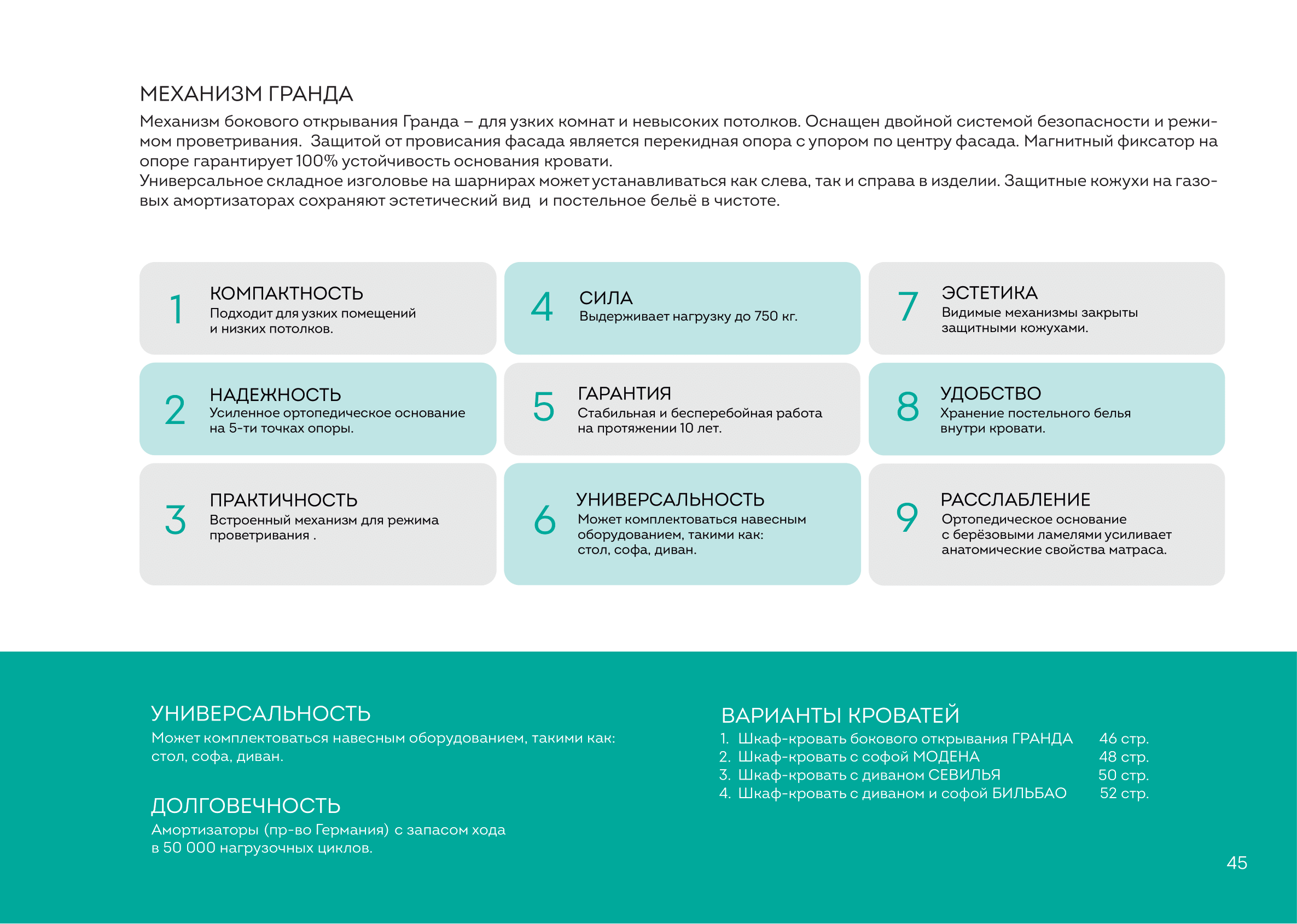 МЕХАНИЗМ ГРАНДА

Механизм бокового открывания Гранда – для узких комнат и невысоких потолков. Оснащен двойной системой безопасности и режимом проветривания. Защитой от провисания фасада является перекидная опора с упором по центру фасада. Магнитный фиксатор на опоре гарантирует 100% устойчивость основания кровати.
Универсальное складное изголовье на шарнирах может устанавливаться как слева, так и справа в изделии. Защитные кожухи на газовых амортизаторах сохраняют эстетический вид и постельное бельё в чистоте.

1 КОМПАКТНОСТЬ
Подходит для узких помещений и низких потолков.

2 НАДЕЖНОСТЬ
Усиленное ортопедическое основание на 5-ти точках опоры.

3 ПРАКТИЧНОСТЬ
Встроенный механизм для режима проветривания .

4 СИЛА
Выдерживает нагрузку до 750 кг.

5 ГАРАНТИЯ
Стабильная и бесперебойная работа на протяжении 10 лет.

6 УНИВЕРСАЛЬНОСТЬ
Может комплектоваться навесным оборудованием, такими как: стол, софа, диван.

7 ЭСТЕТИКА
Видимые механизмы закрыты защитными кожухами.

8 УДОБСТВО
Хранение постельного белья внутри кровати.

9 РАССЛАБЛЕНИЕ
Ортопедическое основание с берёзовыми ламелями усиливает анатомические свойства матраса.

УНИВЕРСАЛЬНОСТЬ
Может комплектоваться навесным оборудованием, такими как: стол, софа, диван.

ДОЛГОВЕЧНОСТЬ
Амортизаторы (пр-во Германия) с запасом хода в 50 000 нагрузочных циклов.

ВАРИАНТЫ КРОВАТЕЙ
1. Шкаф-кровать бокового открывания ГРАНДА 46 стр.
2. Шкаф-кровать с софой МОДЕНА 48 стр.
3. Шкаф-кровать с диваном СЕВИЛЬЯ 50 стр.
4. Шкаф-кровать с диваном и софой БИЛЬБАО 52 стр.

45